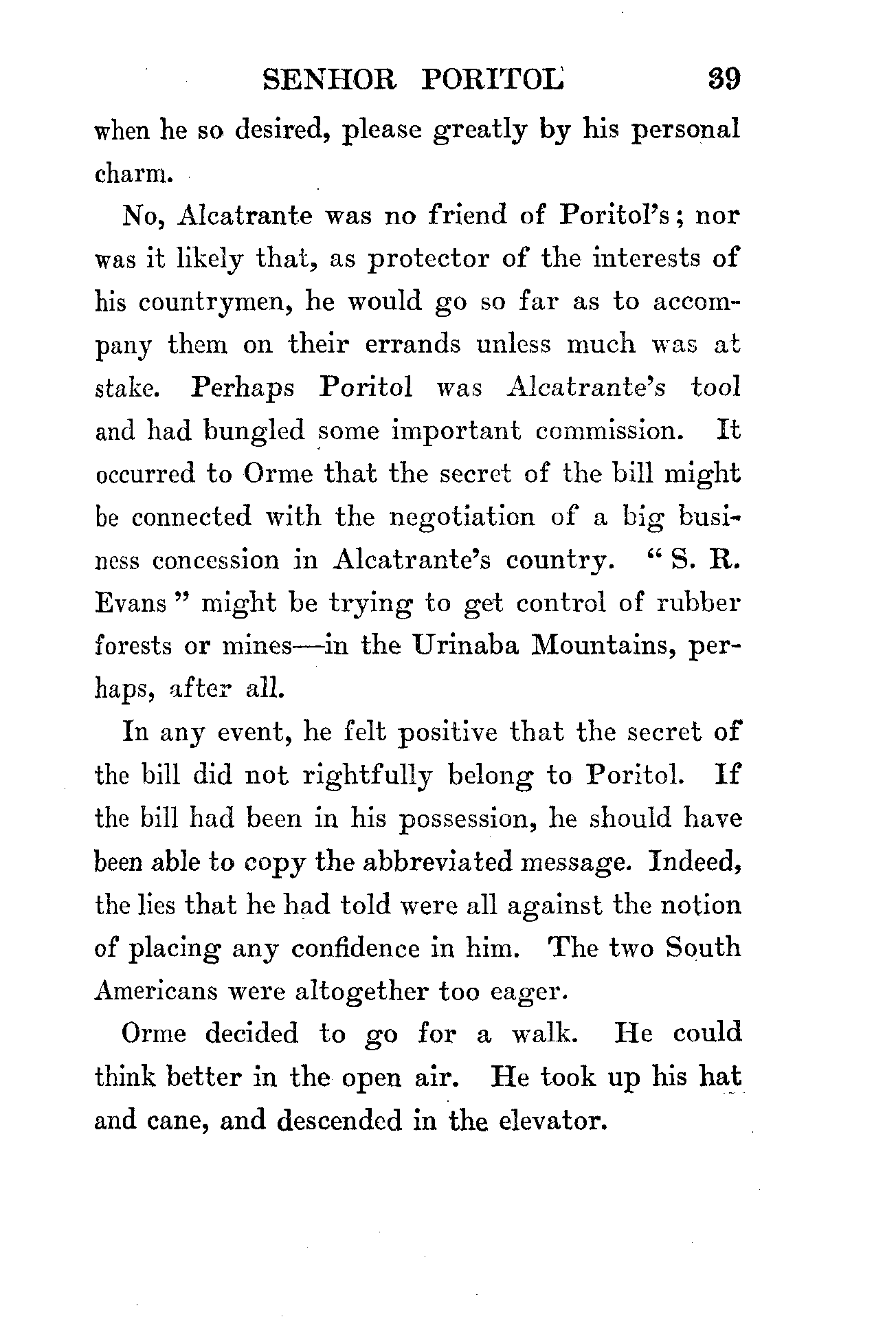 SENHOR PORITOL 39

when he so desired, please greatly by his personal charm.

No, Alcatrante was no friend of Poritol's; nor was it likely that, as protector of the interests of his countrymen, he would go so far as to accompany them on their errands unless much was at stake. Perhaps Poritol was Alcatrante's tool and had bungled some important commission. It occurred to Orme that the secret of the bill might be connected with the negotiation of a big business concession in Alcatrante's country. "S. R. Evans" might be trying to get control of rubber forests or mines—in the Urinaba Mountains, perhaps, after all.

In any event, he felt positive that the secret of the bill did not rightfully belong to Poritol. If the bill had been in his possession, he should have been able to copy the abbreviated message. Indeed, the lies that he had told were all against the notion of placing any confidence in him. The two South Americans were altogether too eager.

Orme decided to go for a walk. He could think better in the open air. He took up his hat and cane, and descended in the elevator.